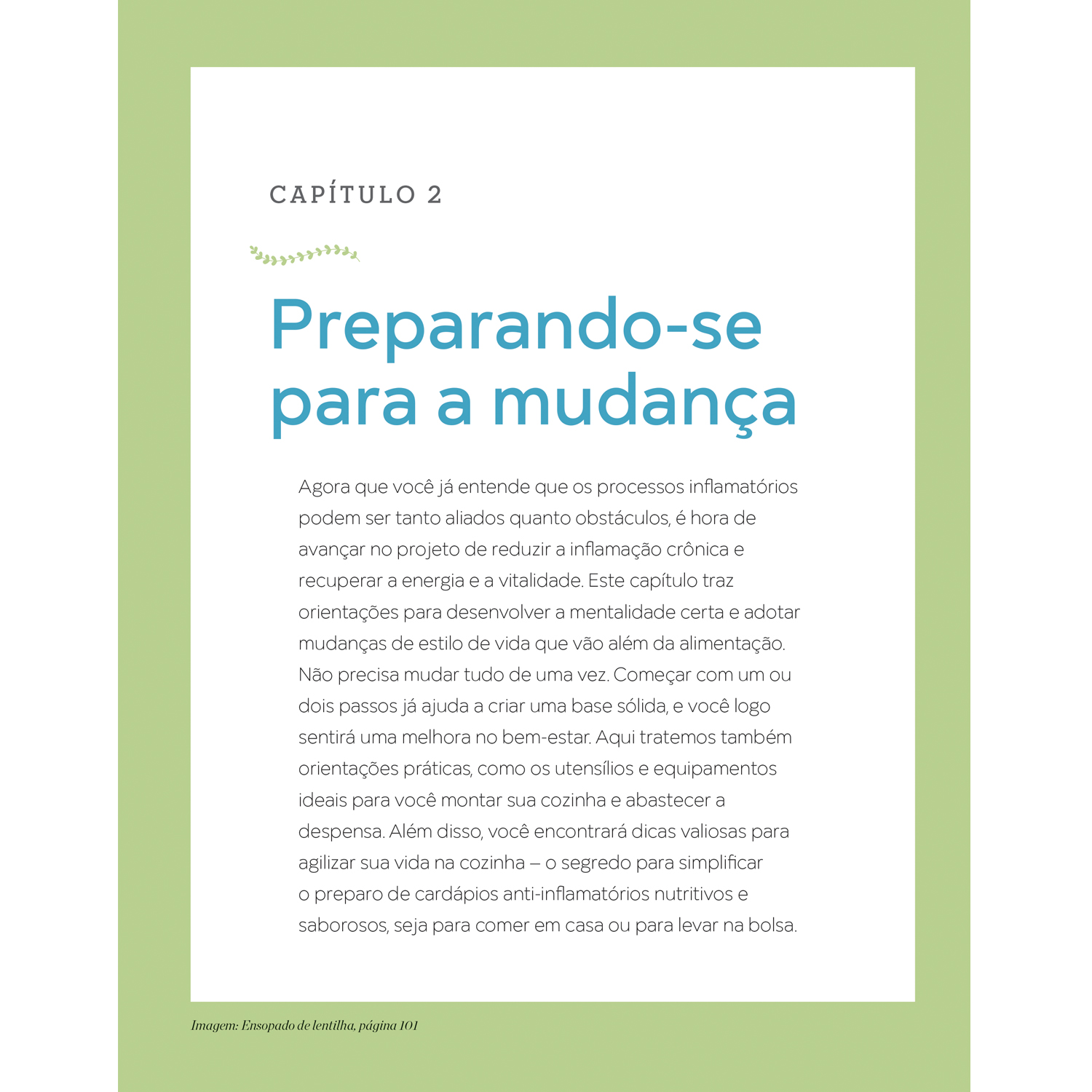 CAPÍTULO 2

Preparando-se para a mudança

Agora que você já entende que os processos inflamatórios podem ser tanto aliados quanto obstáculos, é hora de avançar no projeto de reduzir a inflamação crônica e recuperar a energia e a vitalidade. Este capítulo traz orientações para desenvolver a mentalidade certa e adotar mudanças de estilo de vida que vão além da alimentação. Não precisa mudar tudo de uma vez. Começar com um ou dois passos já ajuda a criar uma base sólida, e você logo sentirá uma melhora no bem-estar. Aqui tratemos também orientações práticas, como os utensílios e equipamentos ideais para você montar sua cozinha e abastecer a despensa. Além disso, você encontrará dicas valiosas para agilizar sua vida na cozinha – o segredo para simplificar o preparo de cardápios anti-inflamatórios nutritivos e saborosos, seja para comer em casa ou para levar na bolsa.

Imagem: Ensopado de lentilha, página 101